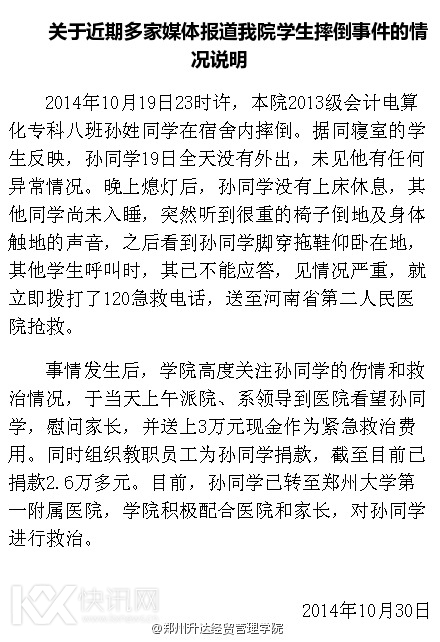 关于近期多家媒体报道我院学生摔倒事件的情况说明

2014年10月19日23时许，本院2013级会计电算化专科八班孙姓同学在宿舍内摔倒。据同寝室的学生反映，孙同学19日全天没有外出，未见他有任何异常情况。晚上熄灯后，孙同学没有上床休息，其他同学尚未入睡，突然听到很重的椅子倒地及身体触地的声音，之后看到孙同学脚穿拖鞋仰卧在地，其他学生呼叫时，其已不能应答，见情况严重，就立即拨打了120急救电话，送至河南省第二人民医院抢救。

事情发生后，学院高度关注孙同学的伤情和救治情况，于当天上午派院、系领导到医院看望孙同学，慰问家长，并送上3万元现金作为紧急救治费用。同时组织教职员工为孙同学捐款，截至目前已捐款2.6万多元。目前，孙同学已转至郑州大学第一附属医院，学院积极配合医院和家长，对孙同学进行救治。

KX 快讯网

2014年10月30日

@郑州升达经贸管理学院